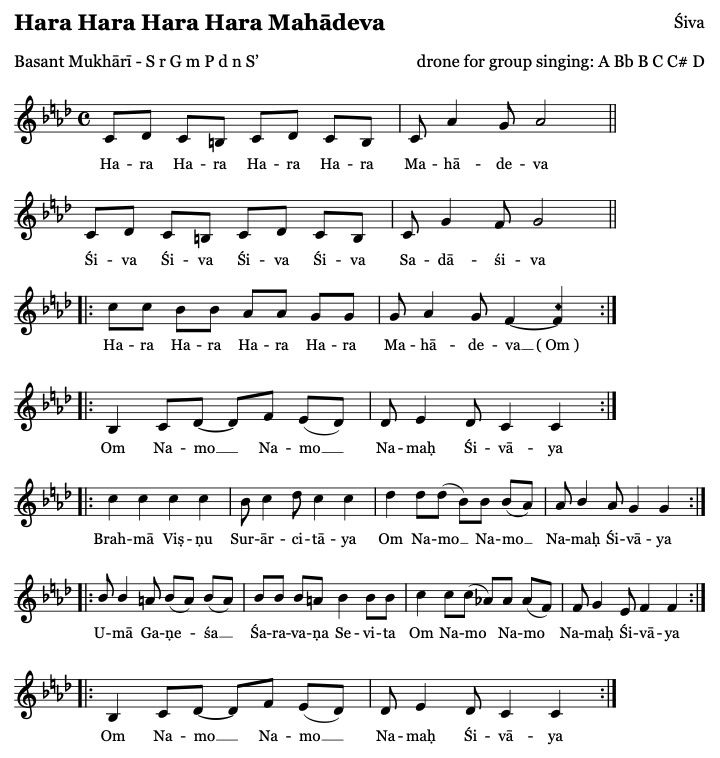 Hara Hara Hara Hara Mahādeva

Śiva

Basant Mukhārī - S r G m P d n S'

drone for group singing: A Bb B C C# D

Ha - ra Ha - ra Ha - ra Ha - ra Ma - hā - de - va

Śi - va Śi - va Śi - va Śi - va Sa - dā - śi - va

Ha - ra Ha - ra Ha - ra Ha - ra Ma - hā - de - va ( Om )

Om Na - mo Na - mo Na - maḥ Śi - vā - ya

Brah - mā Viṣ - ṇu Sur - ār - ci - tā - ya Om Na - mo Na - mo Na - maḥ Śi - vā - ya

U - mā Ga - ṇe - śa Śa - ra - va - ṇa Se - vi - ta Om Na - mo Na - mo Na - maḥ Śi - vā - ya

Om Na - mo Na - mo Na - maḥ Śi - vā - ya